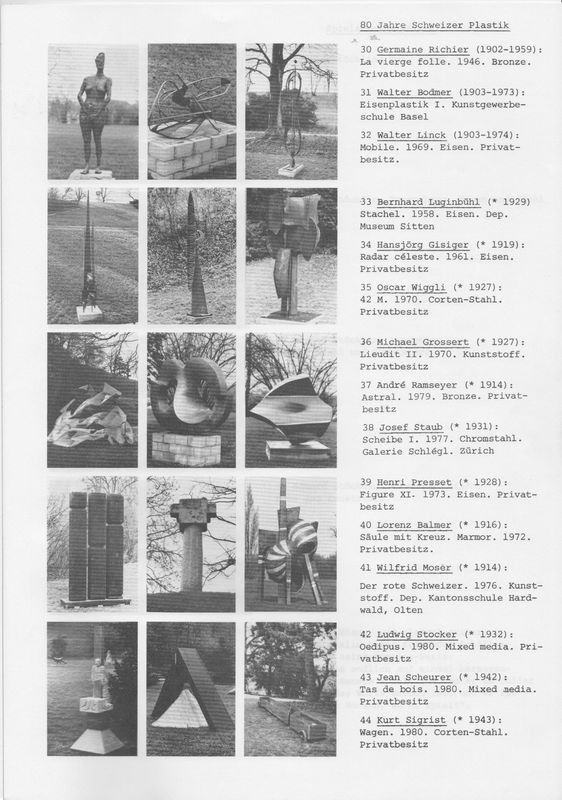 80 Jahre Schweizer Plastik

30 Germaine Richier (1902-1959): La vierge folle. 1946. Bronze. Privatbesitz

31 Walter Bodmer (1903-1973): Eisenplastik I. Kunstgewerbeschule Basel

32 Walter Linck (1903-1974): Mobile. 1969. Eisen. Privatbesitz.

33 Bernhard Luginbühl (* 1929) Stachel. 1958. Eisen. Dep. Museum Sitten

34 Hansjörg Gisiger (* 1919): Radar céleste. 1961. Eisen. Privatbesitz

35 Oscar Wiggli (* 1927): 42 M. 1970. Corten-Stahl. Privatbesitz

36 Michael Grossert (* 1927): Lieudit II. 1970. Kunststoff. Privatbesitz

37 André Ramseyer (* 1914): Astral. 1979. Bronze. Privatbesitz

38 Josef Staub (* 1931): Scheibe I. 1977. Chromstahl. Galerie Schlégl. Zürich

39 Henri Presset (* 1928): Figure XI. 1973. Eisen. Privatbesitz

40 Lorenz Balmer (* 1916): Säule mit Kreuz. Marmor. 1972. Privatbesitz.

41 Wilfrid Moser (* 1914): Der rote Schweizer. 1976. Kunststoff. Dep. Kantonsschule Hardwald, Olten

42 Ludwig Stocker (* 1932): Oedipus. 1980. Mixed media. Privatbesitz

43 Jean Scheurer (* 1942): Tas de bois. 1980. Mixed media. Privatbesitz

44 Kurt Sigrist (* 1943): Wagen. 1980. Corten-Stahl. Privatbesitz